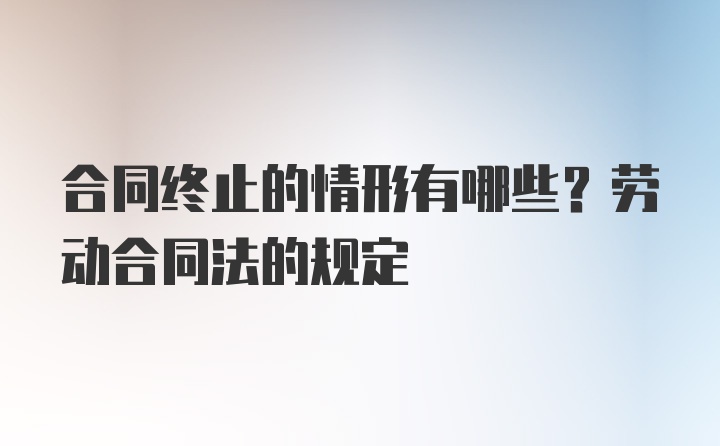 合同终止的情形有哪些？劳动合同法的规定